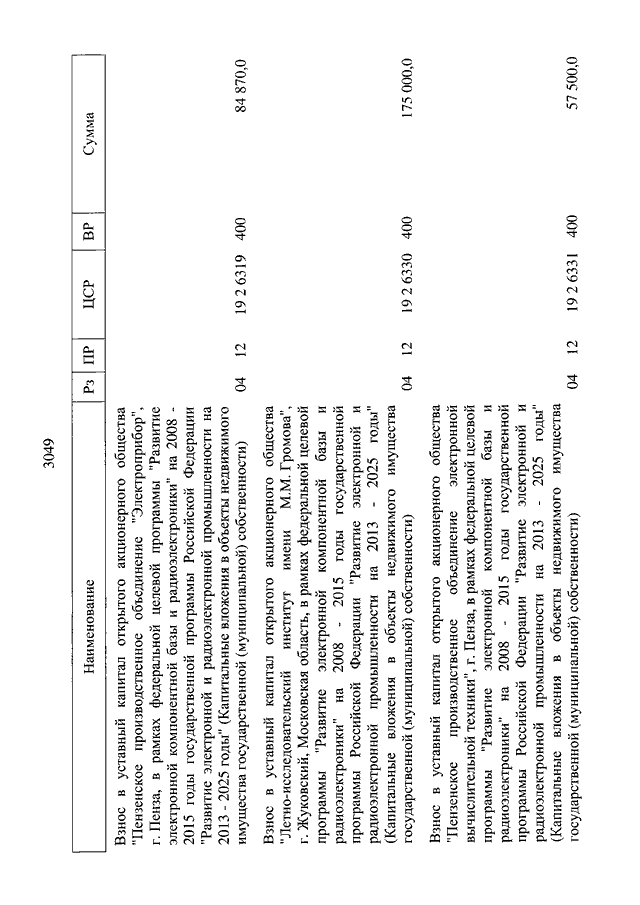 3049

| Наименование | Рз | ПР | ЦСР | ВР | Сумма |
|---|---|---|---|---|---|
| Взнос в уставный капитал открытого акционерного общества "Пензенское производственное объединение "Электроприбор", г. Пенза, в рамках федеральной целевой программы "Развитие электронной компонентной базы и радиоэлектроники" на 2008 - 2015 годы государственной программы Российской Федерации "Развитие электронной и радиоэлектронной промышленности на 2013 - 2025 годы" (Капитальные вложения в объекты недвижимого имущества государственной (муниципальной) собственности) | 04 | 12 | 19 2 6319 | 400 | 84 870,0 |
| Взнос в уставный капитал открытого акционерного общества "Летно-исследовательский институт имени М.М. Громова", г. Жуковский, Московская область, в рамках федеральной целевой программы "Развитие электронной компонентной базы и радиоэлектроники" на 2008 - 2015 годы государственной программы Российской Федерации "Развитие электронной и радиоэлектронной промышленности на 2013 - 2025 годы" (Капитальные вложения в объекты недвижимого имущества государственной (муниципальной) собственности) | 04 | 12 | 19 2 6330 | 400 | 175 000,0 |
| Взнос в уставный капитал открытого акционерного общества "Пензенское производственное объединение электронной вычислительной техники", г. Пенза, в рамках федеральной целевой программы "Развитие электронной компонентной базы и радиоэлектроники" на 2008 - 2015 годы государственной программы Российской Федерации "Развитие электронной и радиоэлектронной промышленности на 2013 - 2025 годы" (Капитальные вложения в объекты недвижимого имущества государственной (муниципальной) собственности) | 04 | 12 | 19 2 6331 | 400 | 57 500,0 |